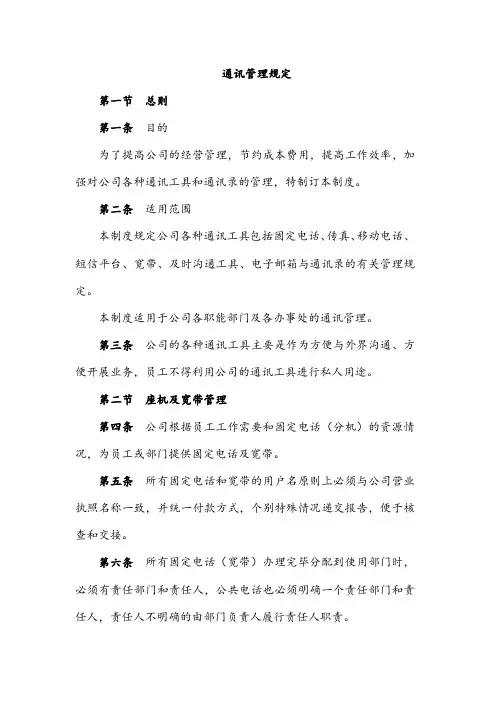 通讯管理规定

第一节 总则

第一条 目的

为了提高公司的经营管理，节约成本费用，提高工作效率，加强对公司各种通讯工具和通讯录的管理，特制订本制度。

第二条 适用范围

本制度规定公司各种通讯工具包括固定电话、传真、移动电话、短信平台、宽带、及时沟通工具、电子邮箱与通讯录的有关管理规定。

本制度适用于公司各职能部门及各办事处的通讯管理。

第三条 公司的各种通讯工具主要是作为方便与外界沟通、方便开展业务，员工不得利用公司的通讯工具进行私人用途。

第二节 座机及宽带管理

第四条 公司根据员工工作需要和固定电话（分机）的资源情况，为员工或部门提供固定电话及宽带。

第五条 所有固定电话和宽带的用户名原则上必须与公司营业执照名称一致，并统一付款方式，个别特殊情况递交报告，便于核查和交接。

第六条 所有固定电话（宽带）办理完毕分配到使用部门时，必须有责任部门和责任人，公共电话也必须明确一个责任部门和责任人，责任人不明确的由部门负责人履行责任人职责。